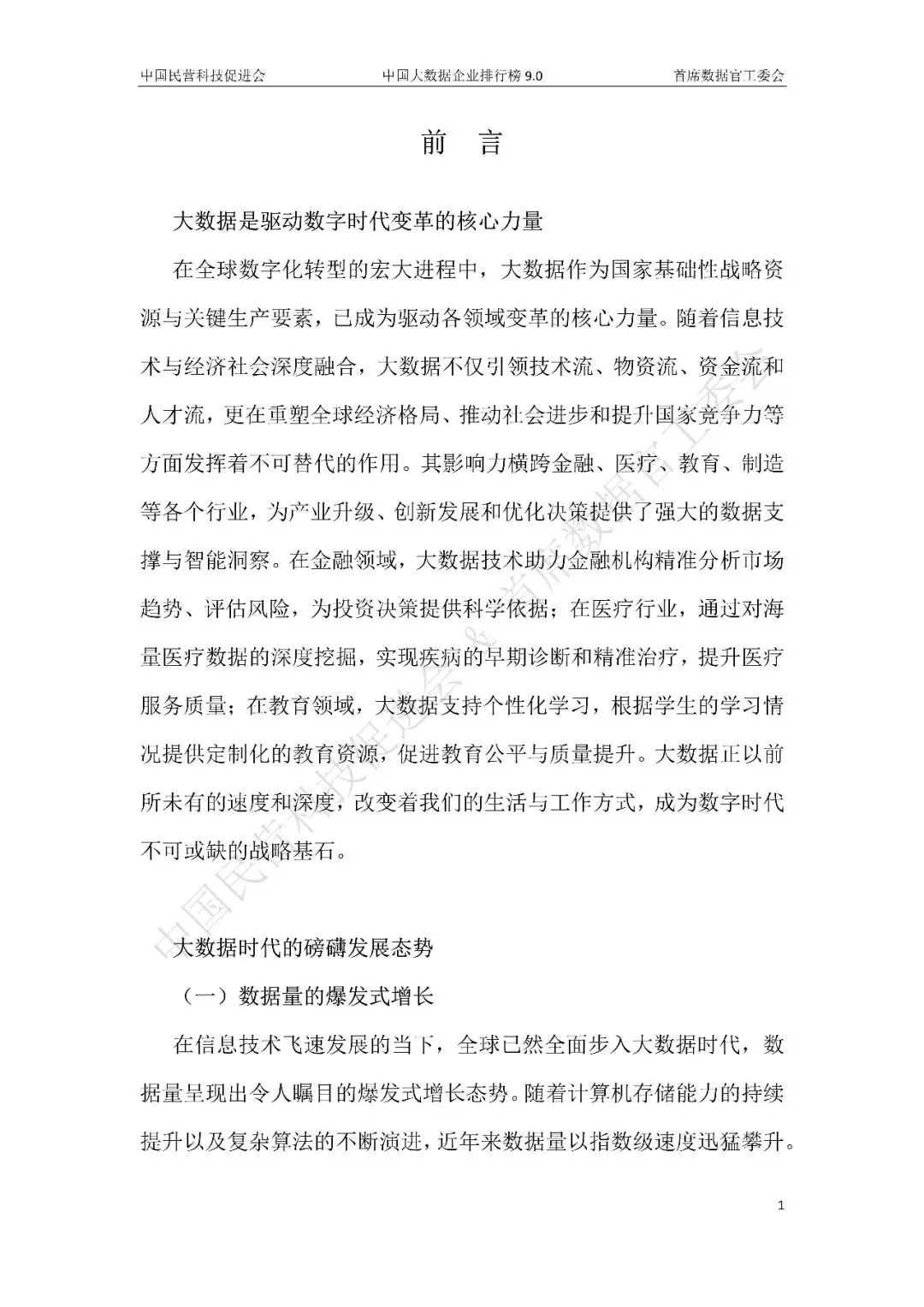 中国民营科技促进会　　中国大数据企业排行榜 9.0　　首席数据官工委会

前　言

大数据是驱动数字时代变革的核心力量

在全球数字化转型的宏大进程中，大数据作为国家基础性战略资源与关键生产要素，已成为驱动各领域变革的核心力量。随着信息技术与经济社会深度融合，大数据不仅引领技术流、物资流、资金流和人才流，更在重塑全球经济格局、推动社会进步和提升国家竞争力等方面发挥着不可替代的作用。其影响力横跨金融、医疗、教育、制造等各个行业，为产业升级、创新发展和优化决策提供了强大的数据支撑与智能洞察。在金融领域，大数据技术助力金融机构精准分析市场趋势、评估风险，为投资决策提供科学依据；在医疗行业，通过对海量医疗数据的深度挖掘，实现疾病的早期诊断和精准治疗，提升医疗服务质量；在教育领域，大数据支持个性化学习，根据学生的学习情况提供定制化的教育资源，促进教育公平与质量提升。大数据正以前所未有的速度和深度，改变着我们的生活与工作方式，成为数字时代不可或缺的战略基石。

大数据时代的磅礴发展态势

（一）数据量的爆发式增长

在信息技术飞速发展的当下，全球已然全面步入大数据时代，数据量呈现出令人瞩目的爆发式增长态势。随着计算机存储能力的持续提升以及复杂算法的不断演进，近年来数据量以指数级速度迅猛攀升。

1

中国民营科技促进会&首席数据官工委会